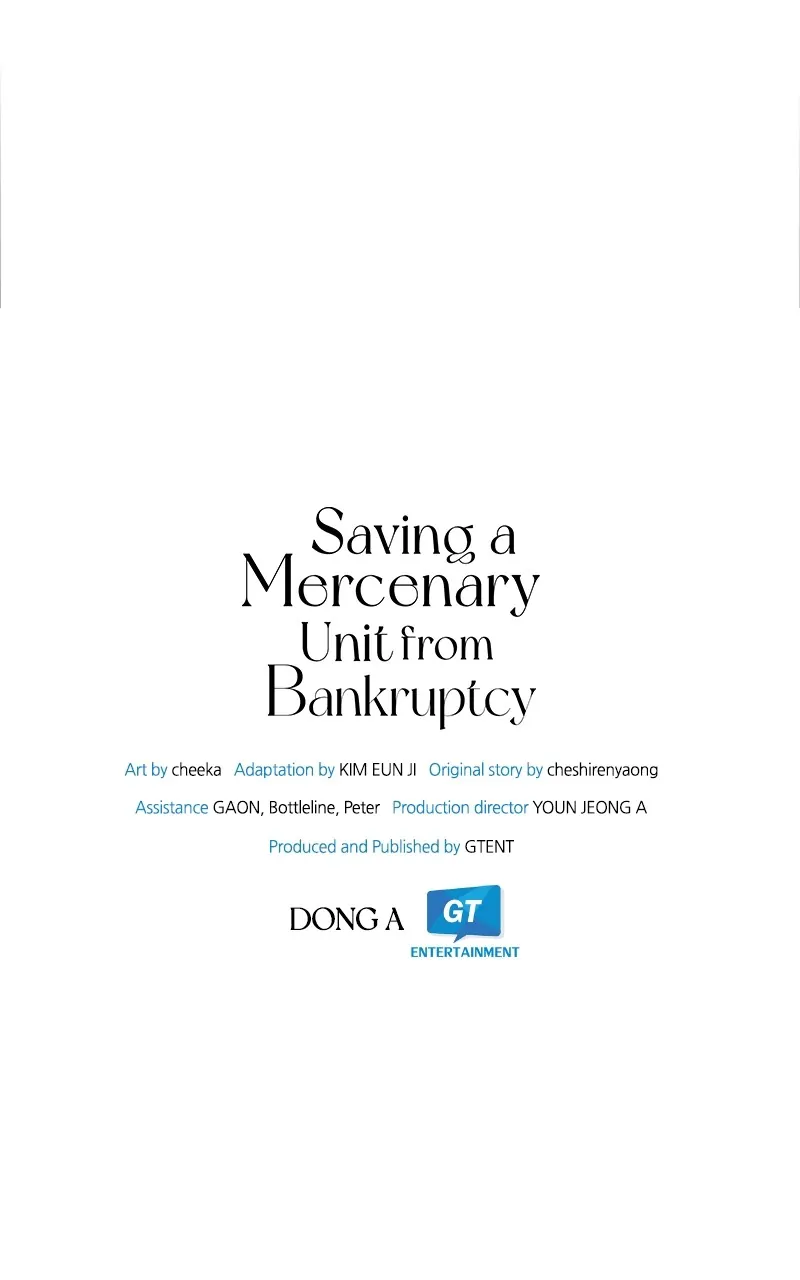 Saving a Mercenary Unit from Bankruptcy

Art by cheeka Adaptation by KIM EUN JI Original story by cheshirenyaong

Assistance GAON, Bottleline, Peter Production director YOUN JEONG A

Produced and Published by GTENT

DONG A GT ENTERTAINMENT